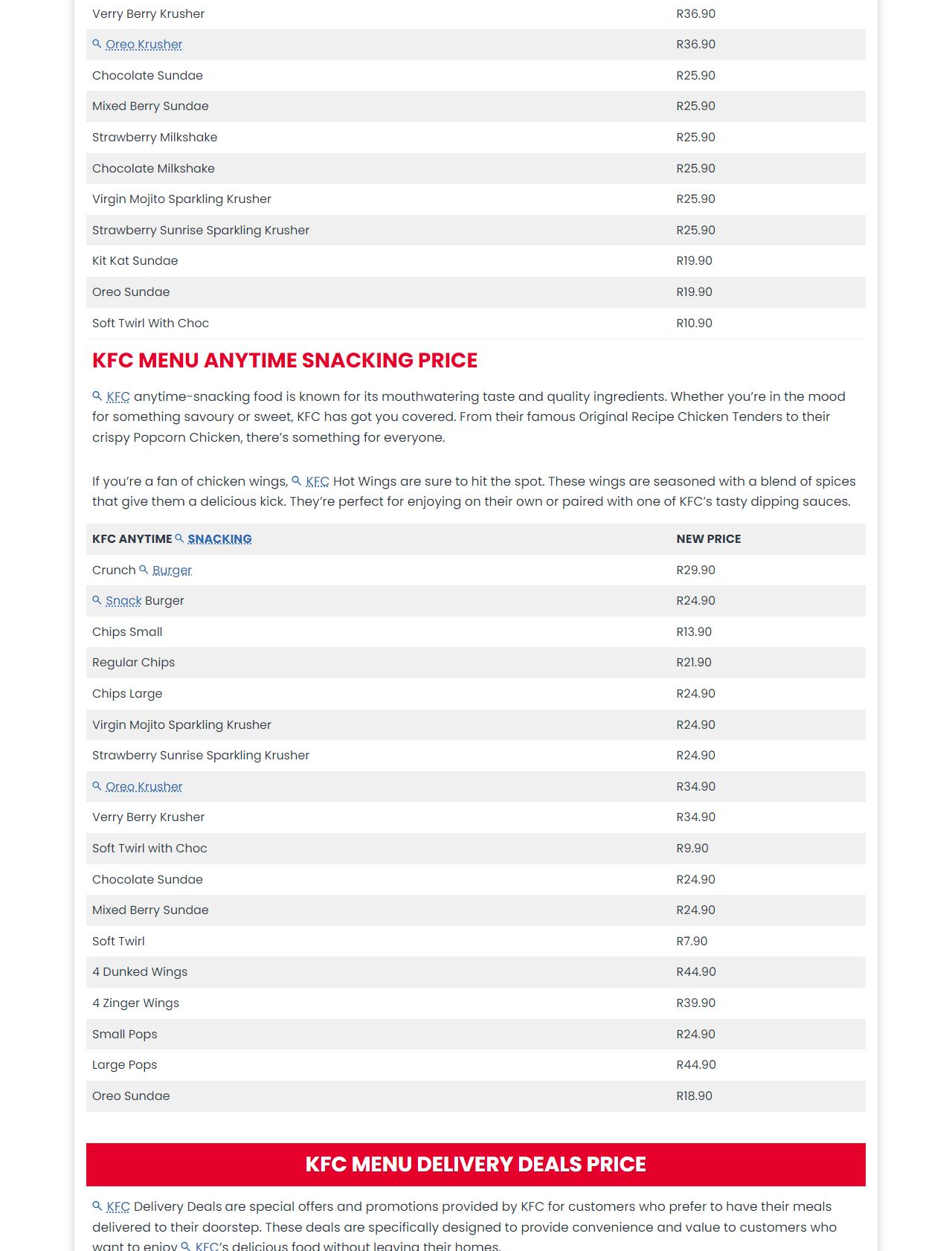 | | |
|---|---|
| Verry Berry Krusher | R36.90 |
| Oreo Krusher | R36.90 |
| Chocolate Sundae | R25.90 |
| Mixed Berry Sundae | R25.90 |
| Strawberry Milkshake | R25.90 |
| Chocolate Milkshake | R25.90 |
| Virgin Mojito Sparkling Krusher | R25.90 |
| Strawberry Sunrise Sparkling Krusher | R25.90 |
| Kit Kat Sundae | R19.90 |
| Oreo Sundae | R19.90 |
| Soft Twirl With Choc | R10.90 |

KFC MENU ANYTIME SNACKING PRICE

KFC anytime-snacking food is known for its mouthwatering taste and quality ingredients. Whether you're in the mood for something savoury or sweet, KFC has got you covered. From their famous Original Recipe Chicken Tenders to their crispy Popcorn Chicken, there's something for everyone.

If you're a fan of chicken wings, KFC Hot Wings are sure to hit the spot. These wings are seasoned with a blend of spices that give them a delicious kick. They're perfect for enjoying on their own or paired with one of KFC's tasty dipping sauces.

| KFC ANYTIME SNACKING | NEW PRICE |
|---|---|
| Crunch Burger | R29.90 |
| Snack Burger | R24.90 |
| Chips Small | R13.90 |
| Regular Chips | R21.90 |
| Chips Large | R24.90 |
| Virgin Mojito Sparkling Krusher | R24.90 |
| Strawberry Sunrise Sparkling Krusher | R24.90 |
| Oreo Krusher | R34.90 |
| Verry Berry Krusher | R34.90 |
| Soft Twirl with Choc | R9.90 |
| Chocolate Sundae | R24.90 |
| Mixed Berry Sundae | R24.90 |
| Soft Twirl | R7.90 |
| 4 Dunked Wings | R44.90 |
| 4 Zinger Wings | R39.90 |
| Small Pops | R24.90 |
| Large Pops | R44.90 |
| Oreo Sundae | R18.90 |

KFC MENU DELIVERY DEALS PRICE

KFC Delivery Deals are special offers and promotions provided by KFC for customers who prefer to have their meals delivered to their doorstep. These deals are specifically designed to provide convenience and value to customers who want to enjoy KFC's delicious food without leaving their homes.